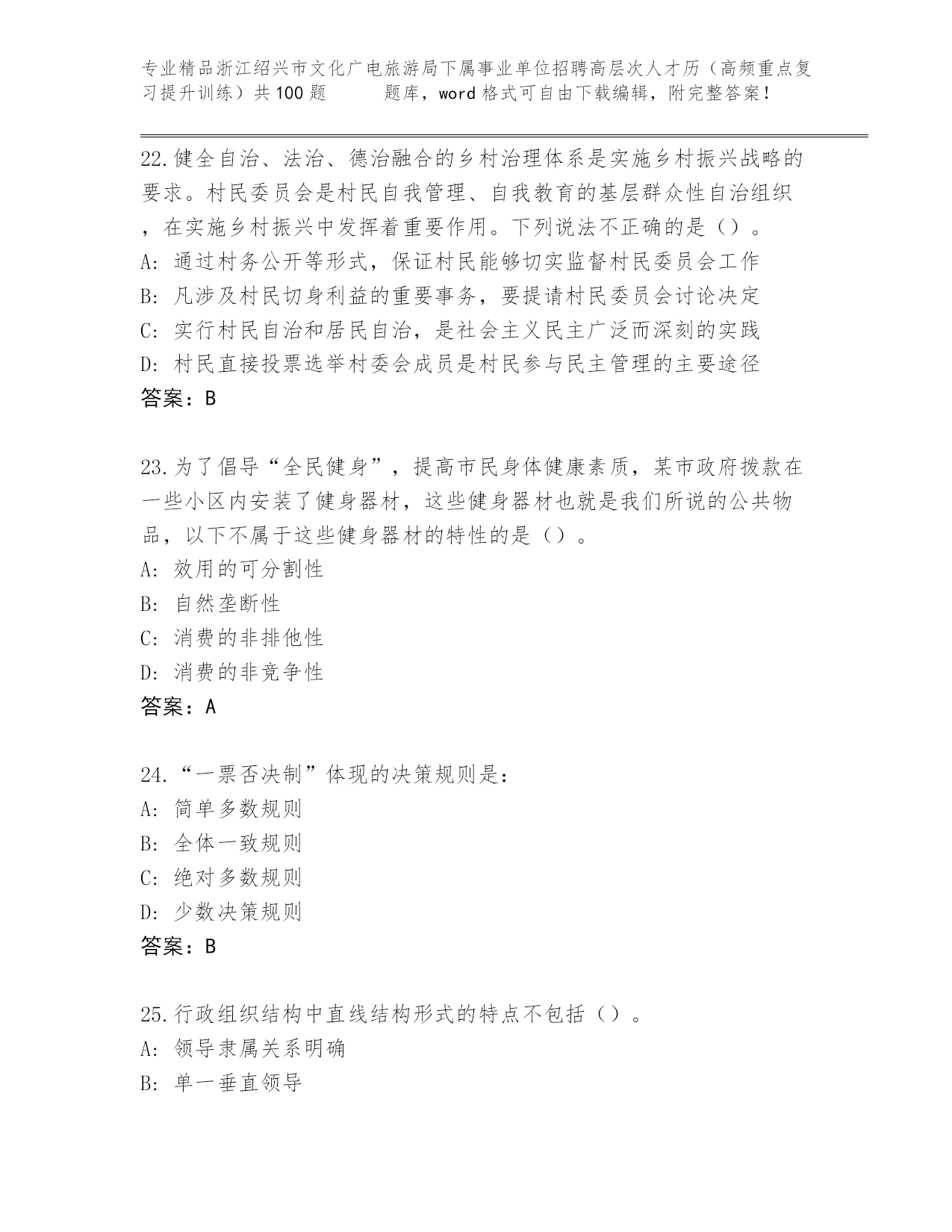 专业精品浙江绍兴市文化广电旅游局下属事业单位招聘高层次人才历（高频重点复习提升训练）共100题　　题库，word格式可自由下载编辑，附完整答案！

22.健全自治、法治、德治融合的乡村治理体系是实施乡村振兴战略的要求。村民委员会是村民自我管理、自我教育的基层群众性自治组织，在实施乡村振兴中发挥着重要作用。下列说法不正确的是（）。
A: 通过村务公开等形式，保证村民能够切实监督村民委员会工作
B: 凡涉及村民切身利益的重要事务，要提请村民委员会讨论决定
C: 实行村民自治和居民自治，是社会主义民主广泛而深刻的实践
D: 村民直接投票选举村委会成员是村民参与民主管理的主要途径
答案：B

23.为了倡导“全民健身”，提高市民身体健康素质，某市政府拨款在一些小区内安装了健身器材，这些健身器材也就是我们所说的公共物品，以下不属于这些健身器材的特性的是（）。
A: 效用的可分割性
B: 自然垄断性
C: 消费的非排他性
D: 消费的非竞争性
答案：A

24.“一票否决制”体现的决策规则是：
A: 简单多数规则
B: 全体一致规则
C: 绝对多数规则
D: 少数决策规则
答案：B

25.行政组织结构中直线结构形式的特点不包括（）。
A: 领导隶属关系明确
B: 单一垂直领导